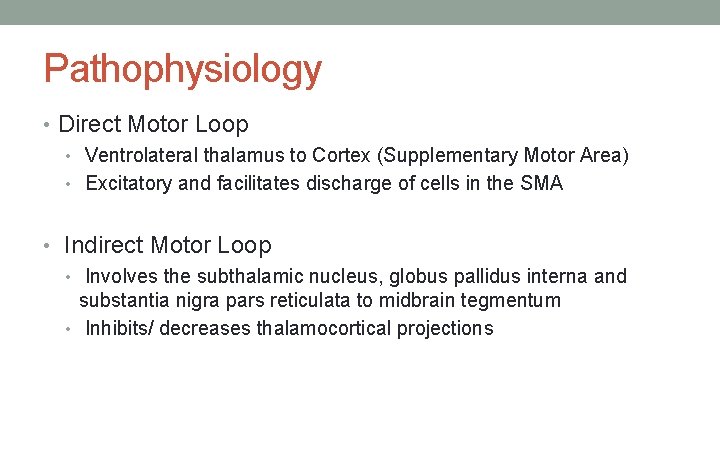 Pathophysiology

• Direct Motor Loop
  • Ventrolateral thalamus to Cortex (Supplementary Motor Area)
  • Excitatory and facilitates discharge of cells in the SMA

• Indirect Motor Loop
  • Involves the subthalamic nucleus, globus pallidus interna and substantia nigra pars reticulata to midbrain tegmentum
  • Inhibits/ decreases thalamocortical projections